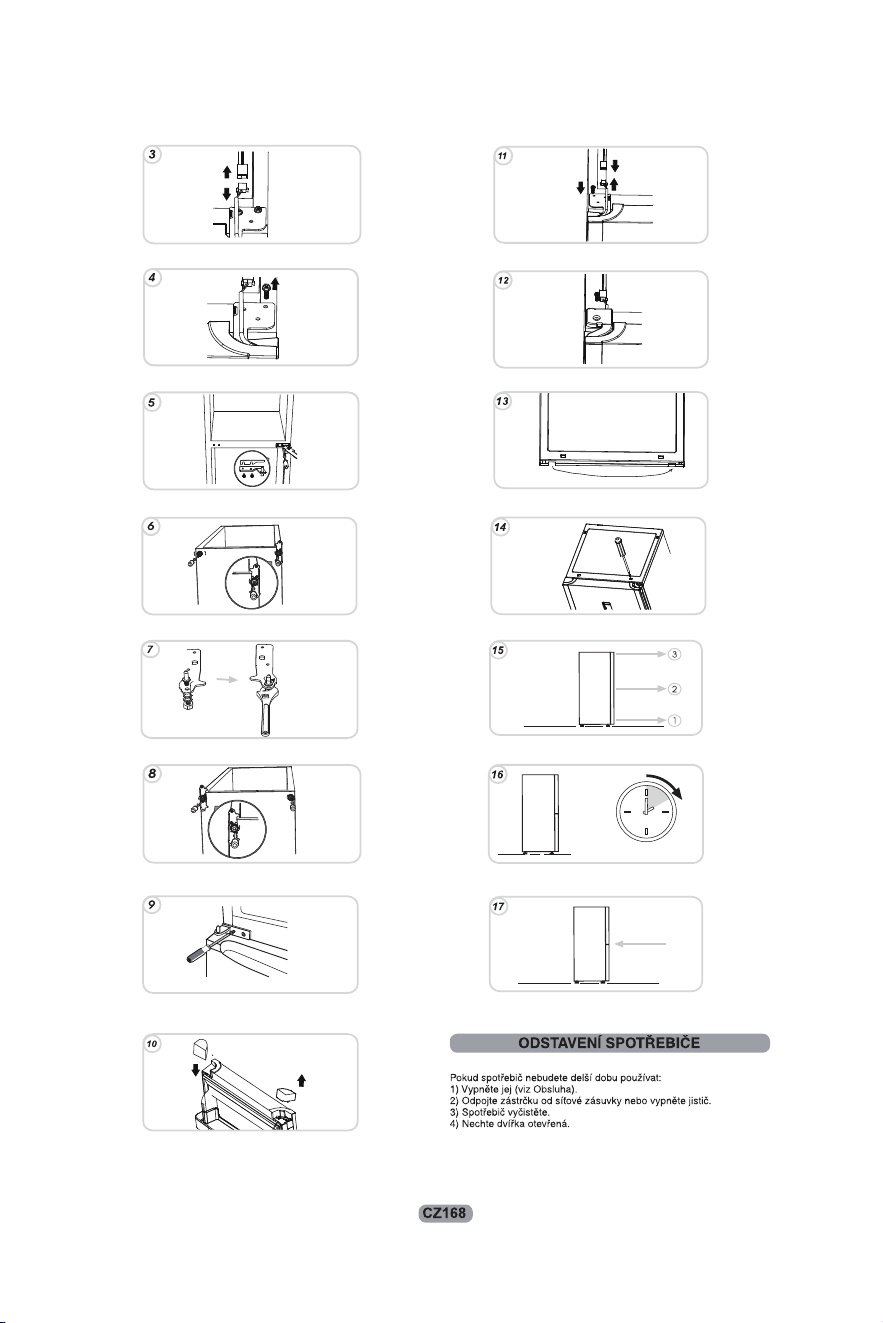 3

4

5

6

7

8

9

10

11

12

13

14

15

3

2

1

16

17

ODSTAVENÍ SPOTŘEBIČE

Pokud spotřebič nebudete delší dobu používat:
1) Vypněte jej (viz Obsluha).
2) Odpojte zástrčku od síťové zásuvky nebo vypněte jistič.
3) Spotřebič vyčistěte.
4) Nechte dvířka otevřená.

CZ168